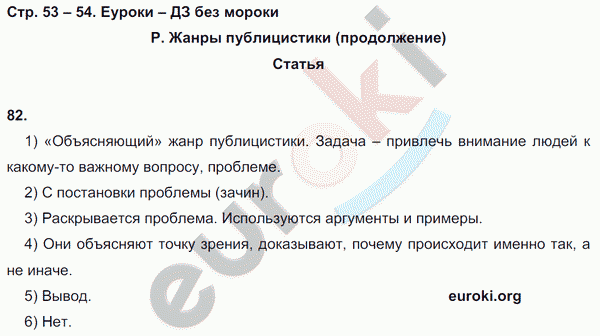 Стр. 53 – 54. Еуроки – ДЗ без мороки

Р. Жанры публицистики (продолжение)

Статья

82.

1) «Объясняющий» жанр публицистики. Задача – привлечь внимание людей к какому-то важному вопросу, проблеме.

2) С постановки проблемы (зачин).

3) Раскрывается проблема. Используются аргументы и примеры.

4) Они объясняют точку зрения, доказывают, почему происходит именно так, а не иначе.

5) Вывод.

euroki.org

6) Нет.

euroki